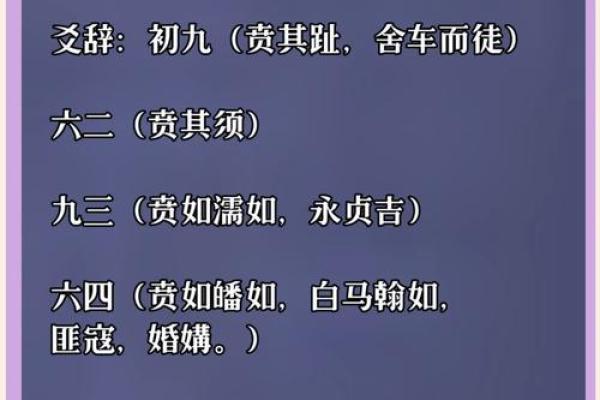 爻辞：初九（贲其趾，舍车而徒）

六二（贲其须）

九三（贲如濡如，永贞吉）

六四（贲如皤如，白马翰如，匪寇，婚媾。）